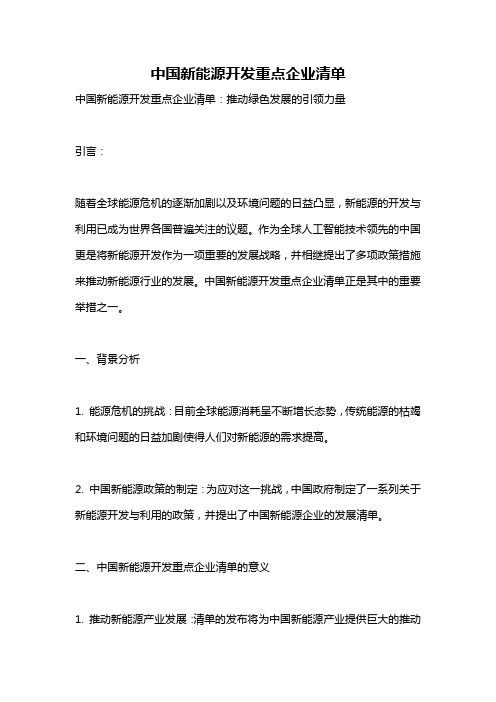 中国新能源开发重点企业清单

中国新能源开发重点企业清单：推动绿色发展的引领力量

引言：

随着全球能源危机的逐渐加剧以及环境问题的日益凸显，新能源的开发与利用已成为世界各国普遍关注的议题。作为全球人工智能技术领先的中国更是将新能源开发作为一项重要的发展战略，并相继提出了多项政策措施来推动新能源行业的发展。中国新能源开发重点企业清单正是其中的重要举措之一。

一、背景分析

1. 能源危机的挑战：目前全球能源消耗呈不断增长态势，传统能源的枯竭和环境问题的日益加剧使得人们对新能源的需求提高。

2. 中国新能源政策的制定：为应对这一挑战，中国政府制定了一系列关于新能源开发与利用的政策，并提出了中国新能源企业的发展清单。

二、中国新能源开发重点企业清单的意义

1. 推动新能源产业发展：清单的发布将为中国新能源产业提供巨大的推动